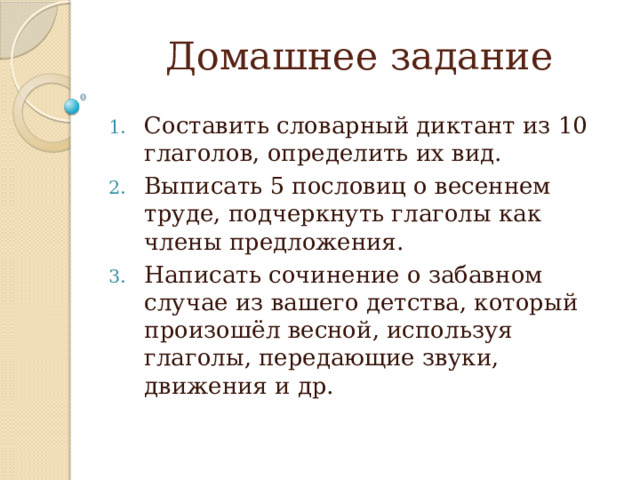 Домашнее задание

1. Составить словарный диктант из 10 глаголов, определить их вид.
2. Выписать 5 пословиц о весеннем труде, подчеркнуть глаголы как члены предложения.
3. Написать сочинение о забавном случае из вашего детства, который произошёл весной, используя глаголы, передающие звуки, движения и др.